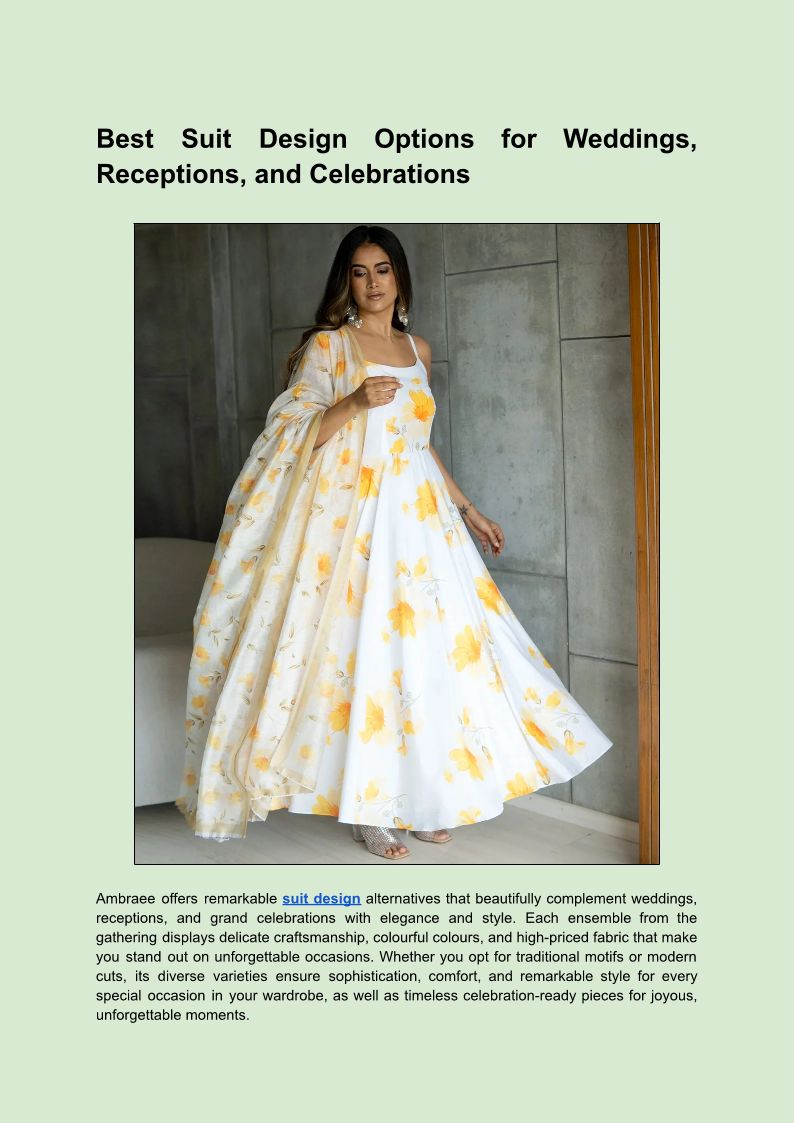 Best Suit Design Options for Weddings, Receptions, and Celebrations

Ambraee offers remarkable suit design alternatives that beautifully complement weddings, receptions, and grand celebrations with elegance and style. Each ensemble from the gathering displays delicate craftsmanship, colourful colours, and high-priced fabric that make you stand out on unforgettable occasions. Whether you opt for traditional motifs or modern cuts, its diverse varieties ensure sophistication, comfort, and remarkable style for every special occasion in your wardrobe, as well as timeless celebration-ready pieces for joyous, unforgettable moments.